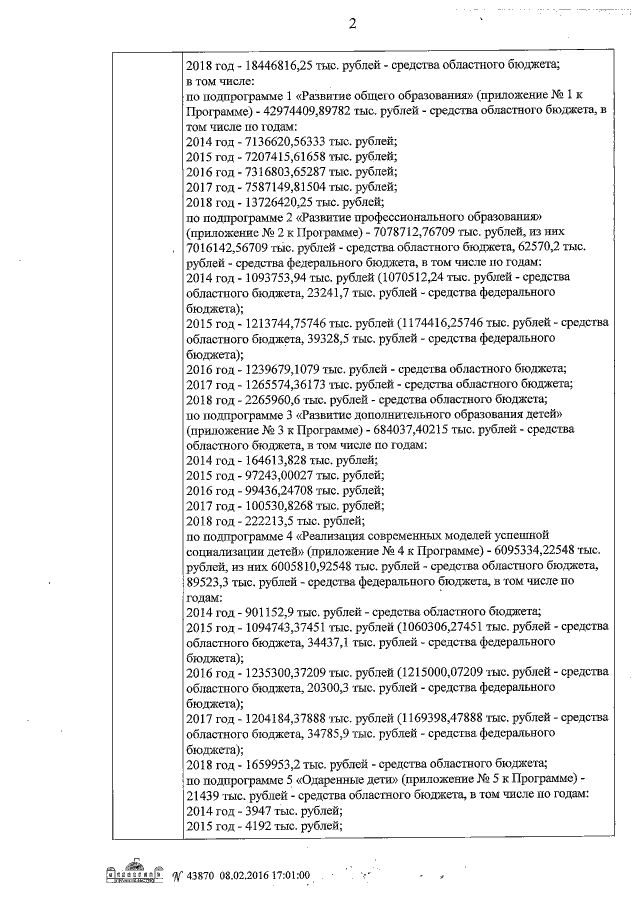 2

2018 год - 18446816,25 тыс. рублей - средства областного бюджета;
в том числе:
по подпрограмме 1 «Развитие общего образования» (приложение № 1 к Программе) - 42974409,89782 тыс. рублей - средства областного бюджета, в том числе по годам:
2014 год - 7136620,56333 тыс. рублей;
2015 год - 7207415,61658 тыс. рублей;
2016 год - 7316803,65287 тыс. рублей;
2017 год - 7587149,81504 тыс. рублей;
2018 год - 13726420,25 тыс. рублей;
по подпрограмме 2 «Развитие профессионального образования» (приложение № 2 к Программе) - 7078712,76709 тыс. рублей, из них 7016142,56709 тыс. рублей - средства областного бюджета, 62570,2 тыс. рублей - средства федерального бюджета, в том числе по годам:
2014 год - 1093753,94 тыс. рублей (1070512,24 тыс. рублей - средства областного бюджета, 23241,7 тыс. рублей - средства федерального бюджета);
2015 год - 1213744,75746 тыс. рублей (1174416,25746 тыс. рублей - средства областного бюджета, 39328,5 тыс. рублей - средства федерального бюджета);
2016 год - 1239679,1079 тыс. рублей - средства областного бюджета;
2017 год - 1265574,36173 тыс. рублей - средства областного бюджета;
2018 год - 2265960,6 тыс. рублей - средства областного бюджета;
по подпрограмме 3 «Развитие дополнительного образования детей» (приложение № 3 к Программе) - 684037,40215 тыс. рублей - средства областного бюджета, в том числе по годам:
2014 год - 164613,828 тыс. рублей;
2015 год - 97243,00027 тыс. рублей;
2016 год - 99436,24708 тыс. рублей;
2017 год - 100530,8268 тыс. рублей;
2018 год - 222213,5 тыс. рублей;
по подпрограмме 4 «Реализация современных моделей успешной социализации детей» (приложение № 4 к Программе) - 6095334,22548 тыс. рублей, из них 6005810,92548 тыс. рублей - средства областного бюджета, 89523,3 тыс. рублей - средства федерального бюджета, в том числе по годам:
2014 год - 901152,9 тыс. рублей - средства областного бюджета;
2015 год - 1094743,37451 тыс. рублей (1060306,27451 тыс. рублей - средства областного бюджета, 34437,1 тыс. рублей - средства федерального бюджета);
2016 год - 1235300,37209 тыс. рублей (1215000,07209 тыс. рублей - средства областного бюджета, 20300,3 тыс. рублей - средства федерального бюджета);
2017 год - 1204184,37888 тыс. рублей (1169398,47888 тыс. рублей - средства областного бюджета, 34785,9 тыс. рублей - средства федерального бюджета);
2018 год - 1659953,2 тыс. рублей - средства областного бюджета;
по подпрограмме 5 «Одаренные дети» (приложение № 5 к Программе) - 21439 тыс. рублей - средства областного бюджета, в том числе по годам:
2014 год - 3947 тыс. рублей;
2015 год - 4192 тыс. рублей;

№ 43870 08.02.2016 17:01:00